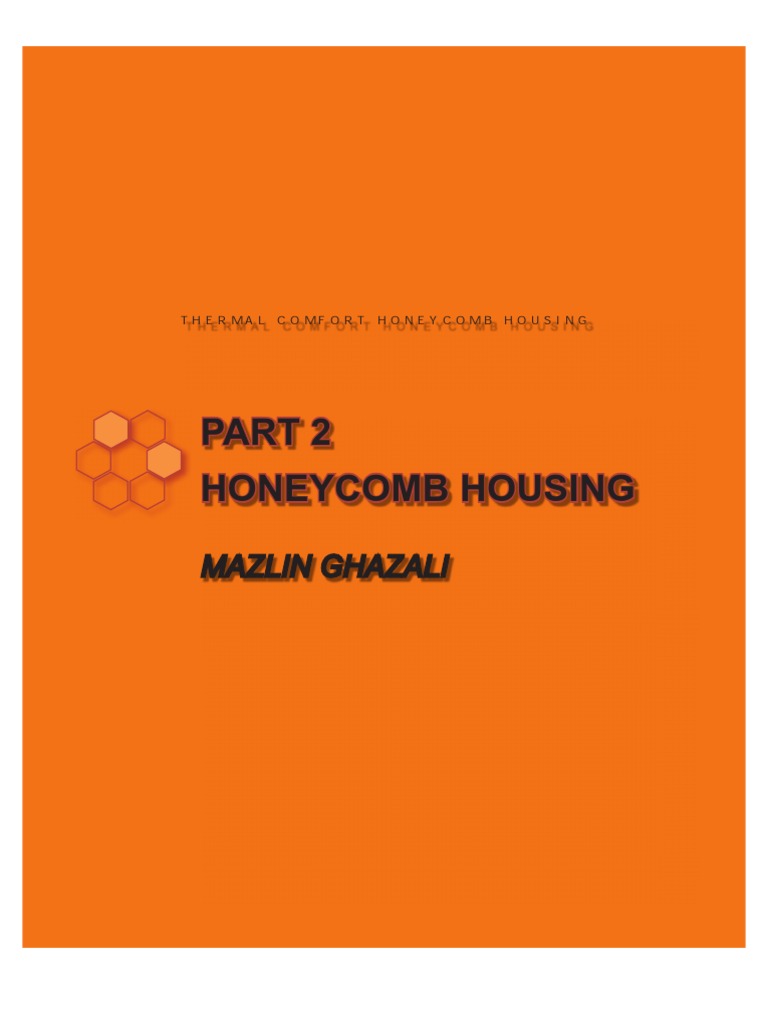 THERMAL COMFORT HONEYCOMB HOUSING

PART 2
HONEYCOMB HOUSING

MAZLIN GHAZALI